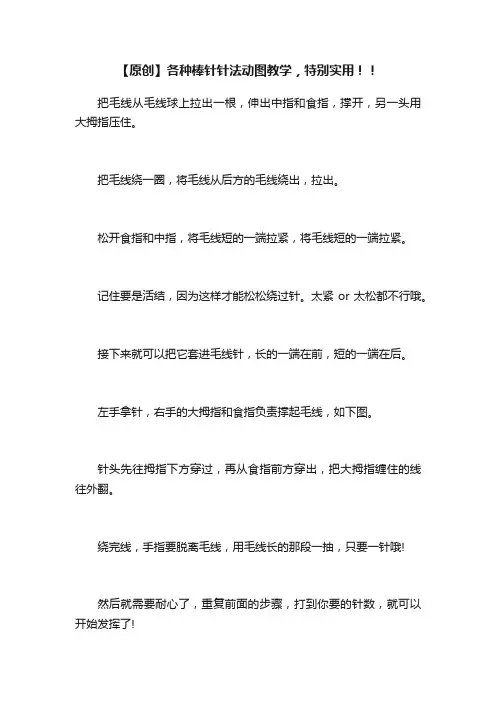 【原创】各种棒针针法动图教学，特别实用！！

把毛线从毛线球上拉出一根，伸出中指和食指，撑开，另一头用大拇指压住。

把毛线绕一圈，将毛线从后方的毛线绕出，拉出。

松开食指和中指，将毛线短的一端拉紧，将毛线短的一端拉紧。

记住要是活结，因为这样才能松松绕过针。太紧 or 太松都不行哦。

接下来就可以把它套进毛线针，长的一端在前，短的一端在后。

左手拿针，右手的大拇指和食指负责撑起毛线，如下图。

针头先往拇指下方穿过，再从食指前方穿出，把大拇指缠住的线往外翻。

绕完线，手指要脱离毛线，用毛线长的那段一抽，只要一针哦!

然后就需要耐心了，重复前面的步骤，打到你要的针数，就可以开始发挥了!